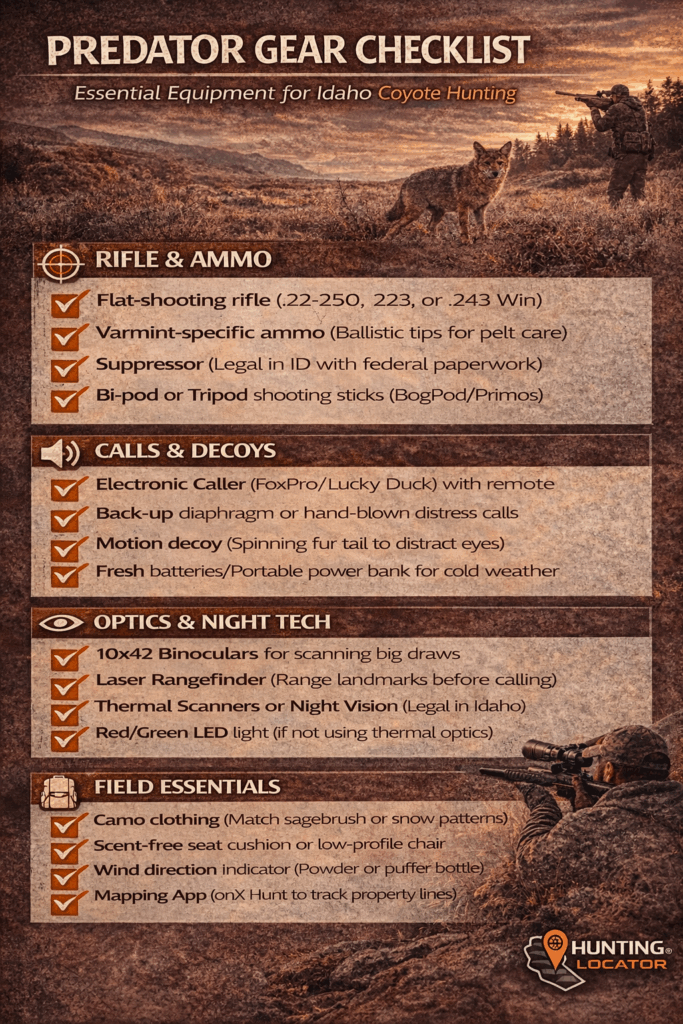 PREDATOR GEAR CHECKLIST

Essential Equipment for Idaho Coyote Hunting

RIFLE & AMMO

Flat-shooting rifle (.22-250, 223, or .243 Win)
Varmint-specific ammo (Ballistic tips for pelt care)
Suppressor (Legal in ID with federal paperwork)
Bi-pod or Tripod shooting sticks (BogPod/Primos)

CALLS & DECOYS

Electronic Caller (FoxPro/Lucky Duck) with remote
Back-up diaphragm or hand-blown distress calls
Motion decoy (Spinning fur tail to distract eyes)
Fresh batteries/Portable power bank for cold weather

OPTICS & NIGHT TECH

10x42 Binoculars for scanning big draws
Laser Rangefinder (Range landmarks before calling)
Thermal Scanners or Night Vision (Legal in Idaho)
Red/Green LED light (if not using thermal optics)

FIELD ESSENTIALS

Camo clothing (Match sagebrush or snow patterns)
Scent-free seat cushion or low-profile chair
Wind direction indicator (Powder or puffer bottle)
Mapping App (onX Hunt to track property lines)

HUNTING® LOCATOR